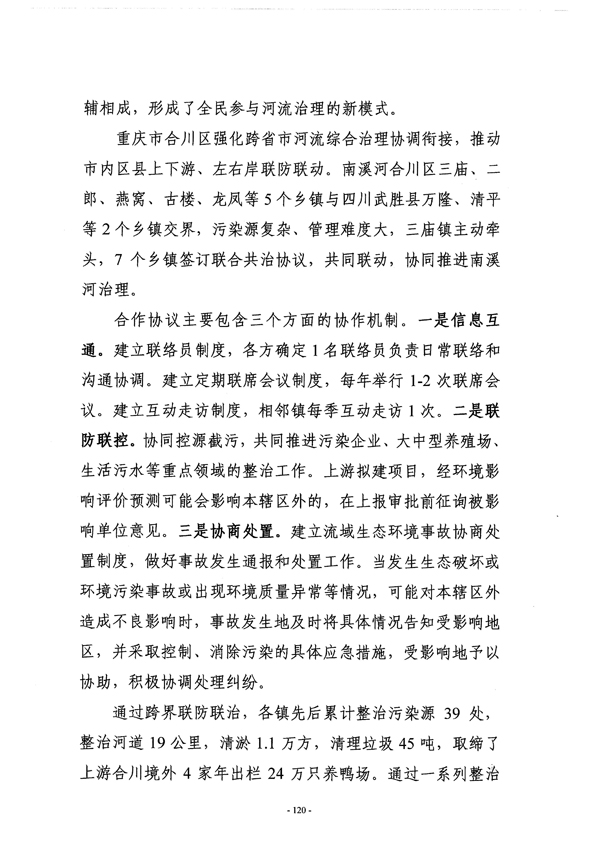 辅相成，形成了全民参与河流治理的新模式。

重庆市合川区强化跨省市河流综合治理协调衔接，推动市内区县上下游、左右岸联防联动。南溪河合川区三庙、二郎、燕窝、古楼、龙凤等5个乡镇与四川武胜县万隆、清平等2个乡镇交界，污染源复杂、管理难度大，三庙镇主动牵头，7个乡镇签订联合共治协议，共同联动，协同推进南溪河治理。

合作协议主要包含三个方面的协作机制。一是信息互通。建立联络员制度，各方确定1名联络员负责日常联络和沟通协调。建立定期联席会议制度，每年举行1-2次联席会议。建立互动走访制度，相邻镇每季互动走访1次。二是联防联控。协同控源截污，共同推进污染企业、大中型养殖场、生活污水等重点领域的整治工作。上游拟建项目，经环境影响评价预测可能会影响本辖区外的，在上报审批前征询被影响单位意见。三是协商处置。建立流域生态环境事故协商处置制度，做好事故发生通报和处置工作。当发生生态破坏或环境污染事故或出现环境质量异常等情况，可能对本辖区外造成不良影响时，事故发生地及时将具体情况告知受影响地区，并采取控制、消除污染的具体应急措施，受影响地予以协助，积极协调处理纠纷。

通过跨界联防联治，各镇先后累计整治污染源 39 处，整治河道19公里，清淤1.1万方，清理垃圾45吨，取缔了上游合川境外 4 家年出栏 24 万只养鸭场。通过一系列整治

- 120 -